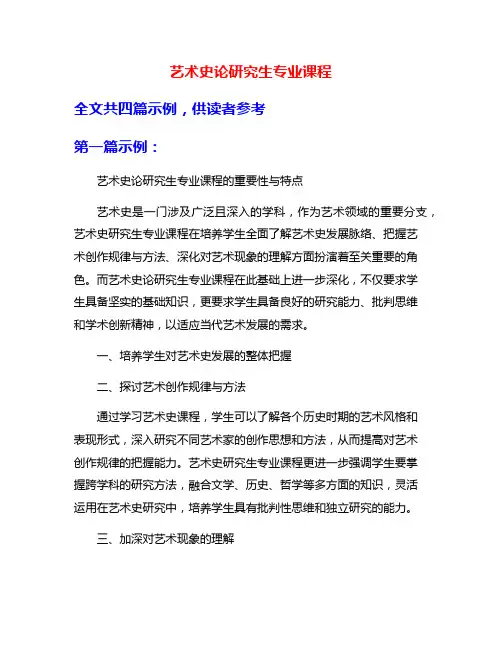 艺术史论研究生专业课程

全文共四篇示例，供读者参考

第一篇示例：

艺术史论研究生专业课程的重要性与特点

艺术史是一门涉及广泛且深入的学科，作为艺术领域的重要分支，艺术史研究生专业课程在培养学生全面了解艺术史发展脉络、把握艺术创作规律与方法、深化对艺术现象的理解方面扮演着至关重要的角色。而艺术史论研究生专业课程在此基础上进一步深化，不仅要求学生具备坚实的基础知识，更要求学生具备良好的研究能力、批判思维和学术创新精神，以适应当代艺术发展的需求。

一、培养学生对艺术史发展的整体把握

二、探讨艺术创作规律与方法

通过学习艺术史课程，学生可以了解各个历史时期的艺术风格和表现形式，深入研究不同艺术家的创作思想和方法，从而提高对艺术创作规律的把握能力。艺术史研究生专业课程更进一步强调学生要掌握跨学科的研究方法，融合文学、历史、哲学等多方面的知识，灵活运用在艺术史研究中，培养学生具有批判性思维和独立研究的能力。

三、加深对艺术现象的理解